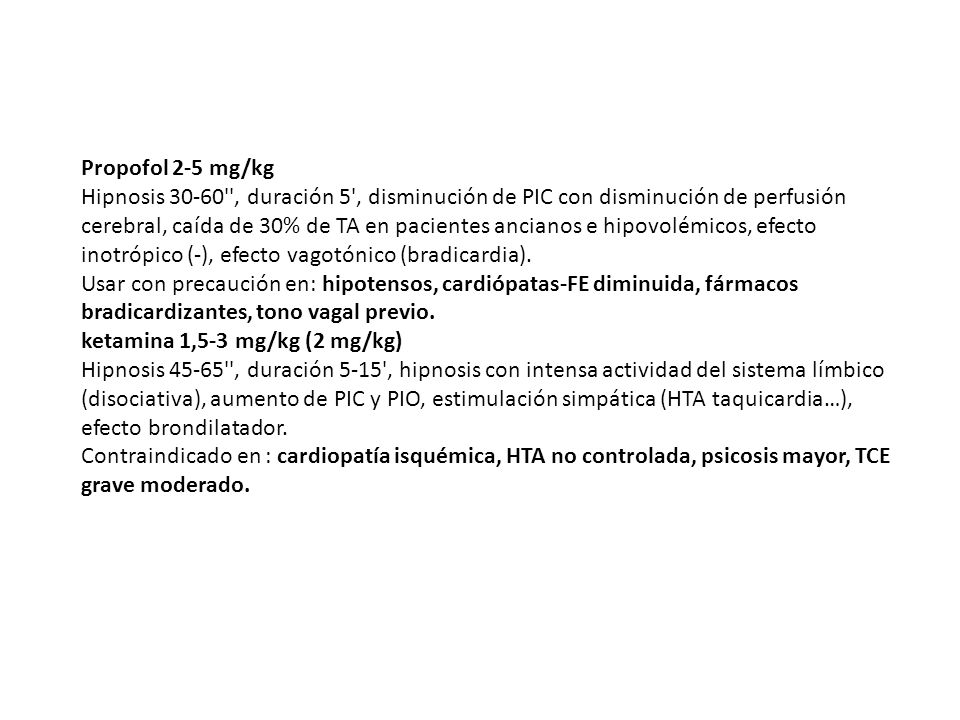 Propofol 2-5 mg/kg
Hipnosis 30-60'', duración 5', disminución de PIC con disminución de perfusión cerebral, caída de 30% de TA en pacientes ancianos e hipovolémicos, efecto inotrópico (-), efecto vagotónico (bradicardia).
Usar con precaución en: hipotensos, cardiópatas-FE diminuida, fármacos bradicardizantes, tono vagal previo.
ketamina 1,5-3 mg/kg (2 mg/kg)
Hipnosis 45-65'', duración 5-15', hipnosis con intensa actividad del sistema límbico (disociativa), aumento de PIC y PIO, estimulación simpática (HTA taquicardia…), efecto brondilatador.
Contraindicado en : cardiopatía isquémica, HTA no controlada, psicosis mayor, TCE grave moderado.